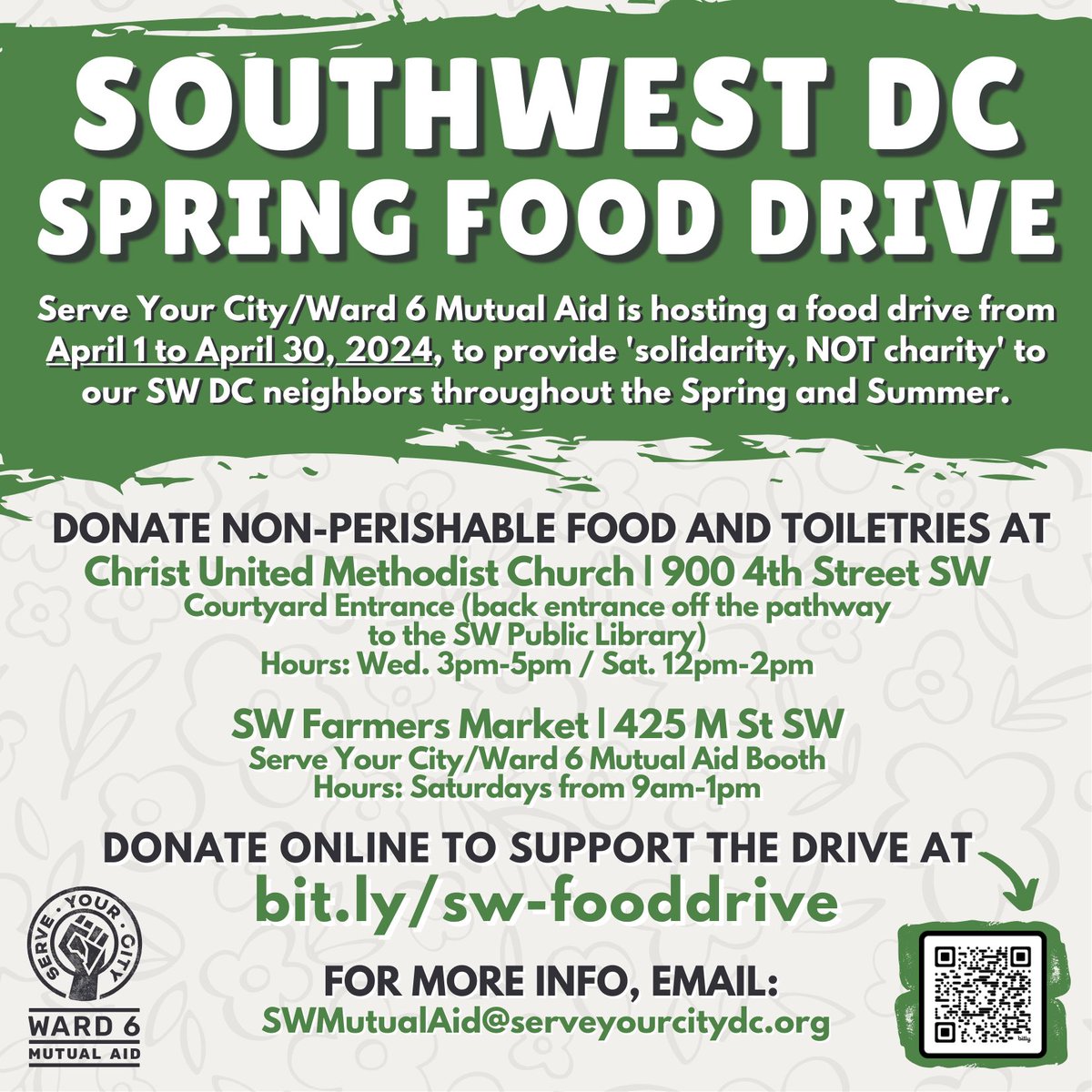 SOUTHWEST DC SPRING FOOD DRIVE

Serve Your City/Ward 6 Mutual Aid is hosting a food drive from April 1 to April 30, 2024, to provide 'solidarity, NOT charity' to our SW DC neighbors throughout the Spring and Summer.

DONATE NON-PERISHABLE FOOD AND TOILETRIES AT
Christ United Methodist Church | 900 4th Street SW
Courtyard Entrance (back entrance off the pathway to the SW Public Library)
Hours: Wed. 3pm-5pm / Sat. 12pm-2pm

SW Farmers Market | 425 M St SW
Serve Your City/Ward 6 Mutual Aid Booth
Hours: Saturdays from 9am-1pm

DONATE ONLINE TO SUPPORT THE DRIVE AT
bit.ly/sw-fooddrive

FOR MORE INFO, EMAIL:
SWMutualAid@serveyourcitydc.org

SERVE · YOUR · CITY
WARD 6
MUTUAL AID

bitly